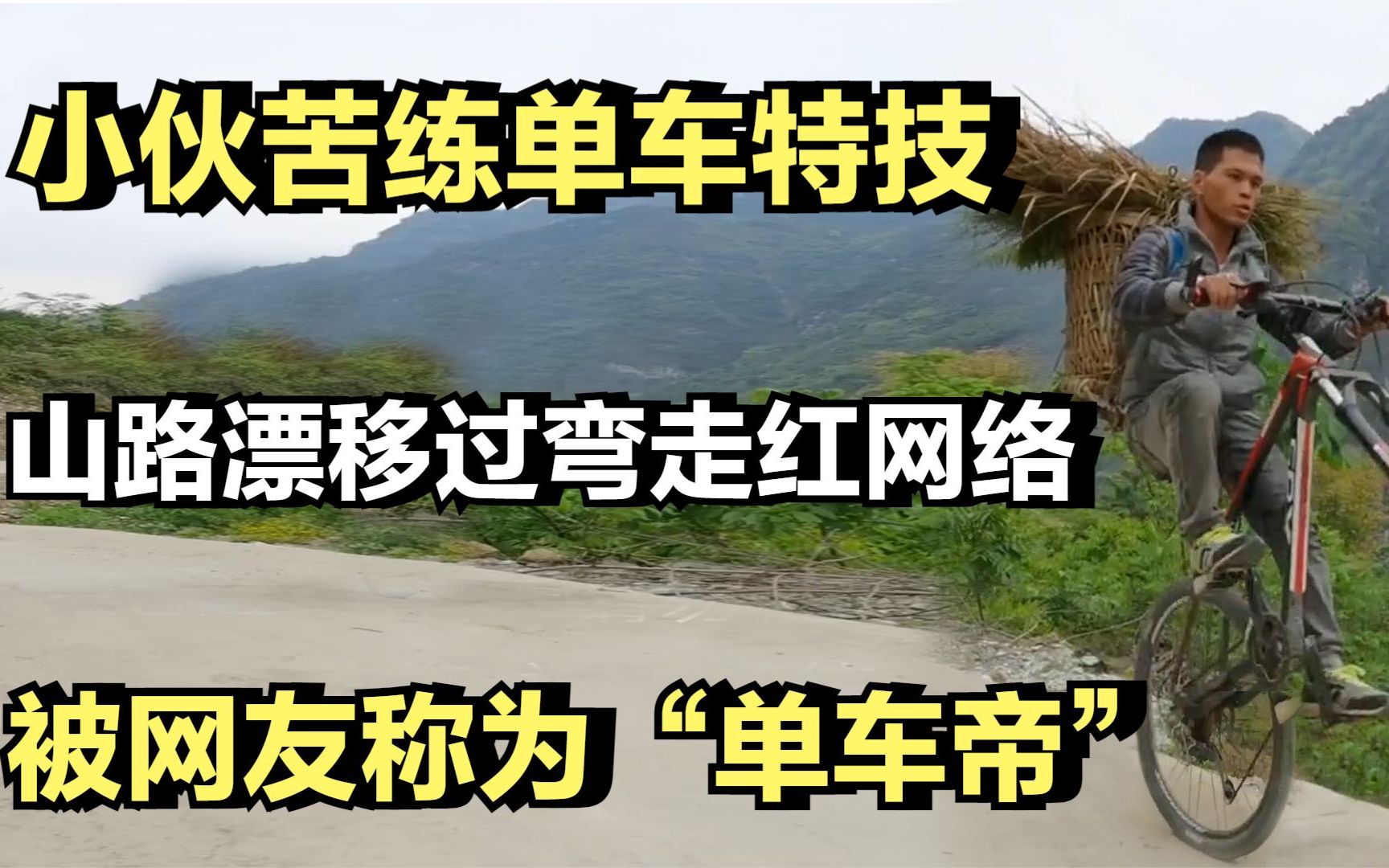 小伙苦练单车特技

山路漂移过弯走红网络

被网友称为“单车帝”